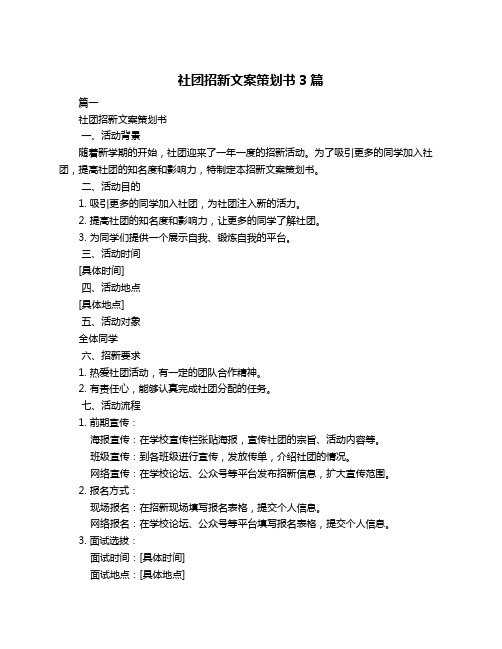 社团招新文案策划书 3 篇

篇一

社团招新文案策划书

一、活动背景

随着新学期的开始，社团迎来了一年一度的招新活动。为了吸引更多的同学加入社团，提高社团的知名度和影响力，特制定本招新文案策划书。

二、活动目的

1. 吸引更多的同学加入社团，为社团注入新的活力。

2. 提高社团的知名度和影响力，让更多的同学了解社团。

3. 为同学们提供一个展示自我、锻炼自我的平台。

三、活动时间

[具体时间]

四、活动地点

[具体地点]

五、活动对象

全体同学

六、招新要求

1. 热爱社团活动，有一定的团队合作精神。

2. 有责任心，能够认真完成社团分配的任务。

七、活动流程

1. 前期宣传：

海报宣传：在学校宣传栏张贴海报，宣传社团的宗旨、活动内容等。

班级宣传：到各班级进行宣传，发放传单，介绍社团的情况。

网络宣传：在学校论坛、公众号等平台发布招新信息，扩大宣传范围。

2. 报名方式：

现场报名：在招新现场填写报名表格，提交个人信息。

网络报名：在学校论坛、公众号等平台填写报名表格，提交个人信息。

3. 面试选拔：

面试时间：[具体时间]

面试地点：[具体地点]